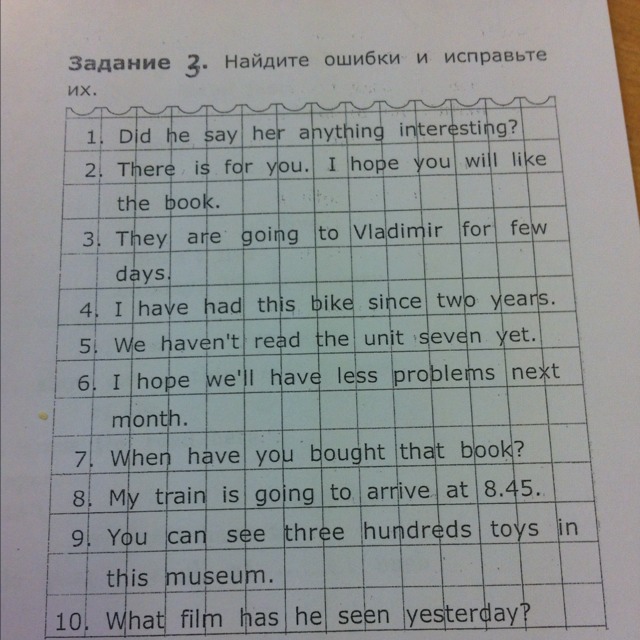 Задание 3. Найдите ошибки и исправьте их.

1. Did he say her anything interesting?
2. There is for you. I hope you will like the book.
3. They are going to Vladimir for few days.
4. I have had this bike since two years.
5. We haven't read the unit seven yet.
6. I hope we'll have less problems next month.
7. When have you bought that book?
8. My train is going to arrive at 8.45.
9. You can see three hundreds toys in this museum.
10. What film has he seen yesterday?